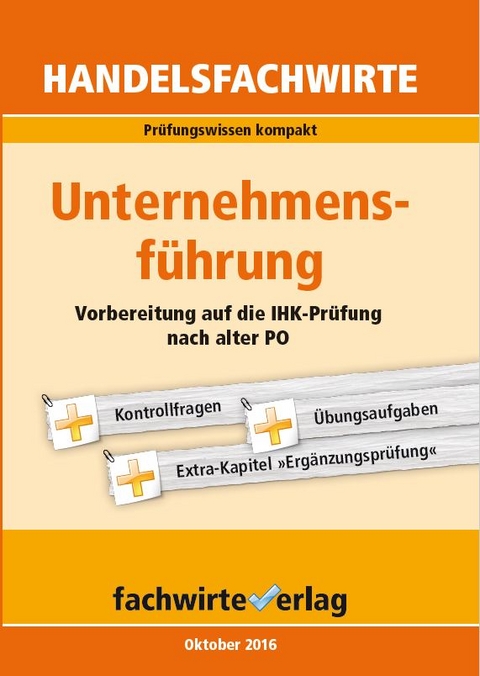 HANDELSFACHWIRTE

Prüfungswissen kompakt

Unternehmensführung

Vorbereitung auf die IHK-Prüfung nach alter PO

Kontrollfragen

Übungsaufgaben

Extra-Kapitel »Ergänzungsprüfung«

fachwirteverlag

Oktober 2016